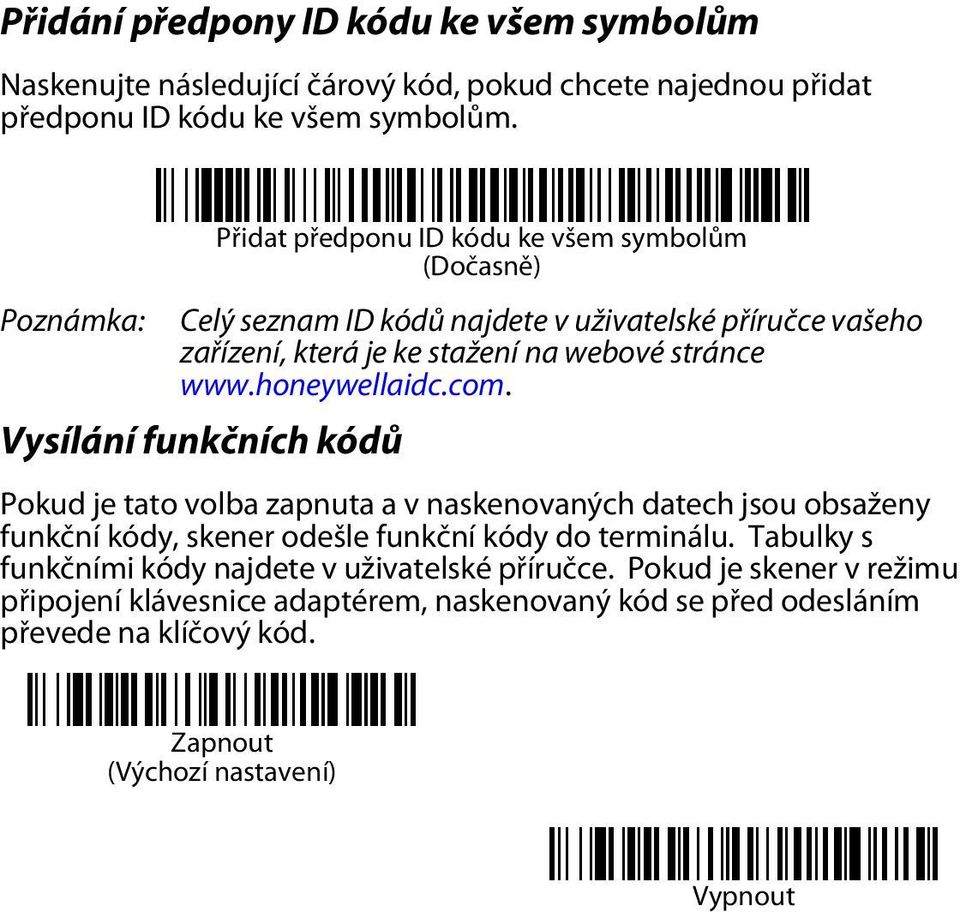 Přidání předpony ID kódu ke všem symbolům

Naskenujte následující čárový kód, pokud chcete najednou přidat předponu ID kódu ke všem symbolům.

Přidat předponu ID kódu ke všem symbolům
(Dočasně)

Poznámka: Celý seznam ID kódů najdete v uživatelské příručce vašeho zařízení, která je ke stažení na webové stránce www.honeywellaidc.com.

Vysílání funkčních kódů

Pokud je tato volba zapnuta a v naskenovaných datech jsou obsaženy funkční kódy, skener odešle funkční kódy do terminálu. Tabulky s funkčními kódy najdete v uživatelské příručce. Pokud je skener v režimu připojení klávesnice adaptérem, naskenovaný kód se před odesláním převede na klíčový kód.

Zapnout
(Výchozí nastavení)

Vypnout